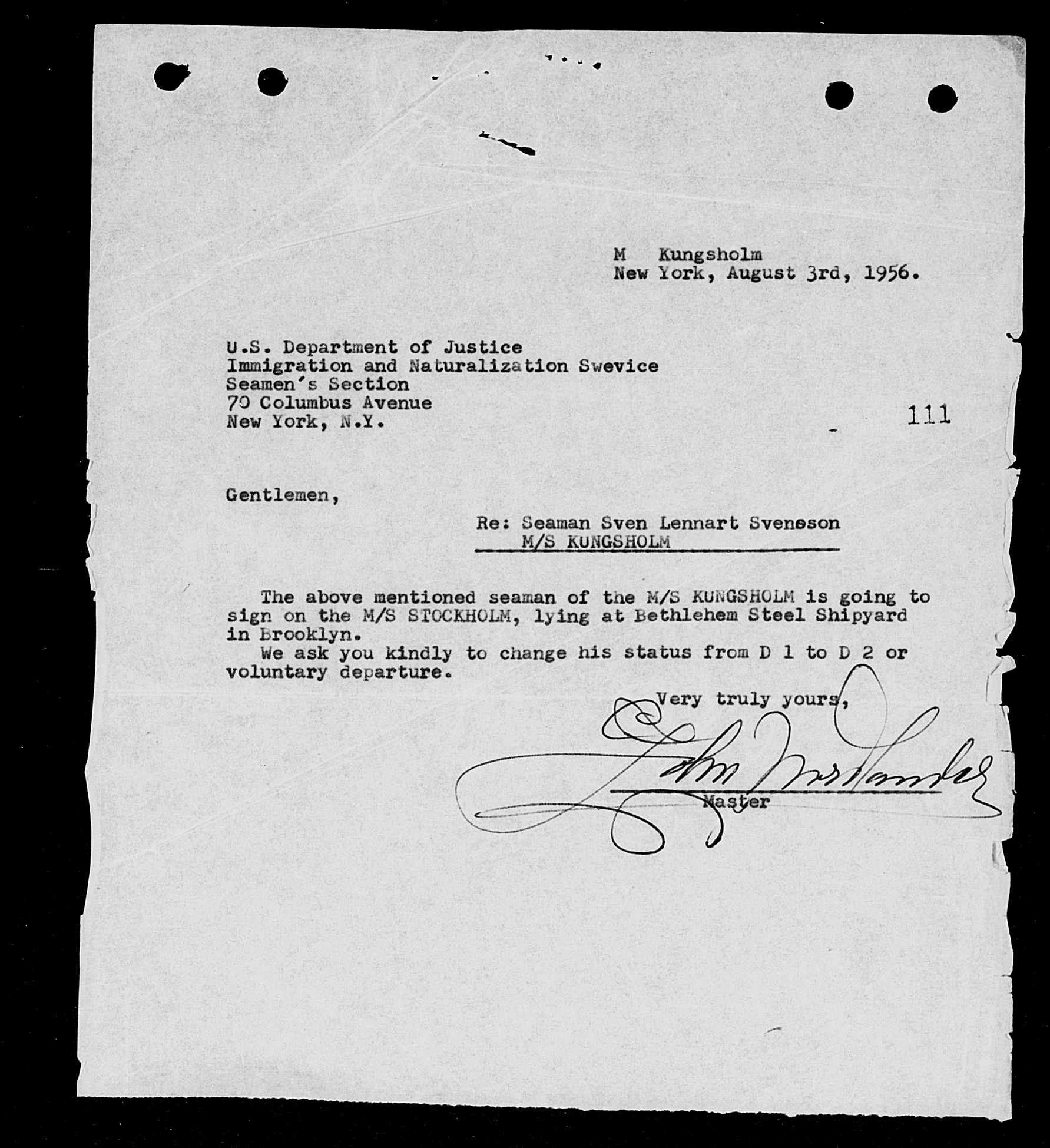 M Kungsholm
New York, August 3rd, 1956.

U.S. Department of Justice
Immigration and Naturalization Swevice
Seamen's Section
70 Columbus Avenue
New York, N.Y.

111

Gentlemen,

Re: Seaman Sven Lennart Svensson
M/S KUNGSHOLM

The above mentioned seaman of the M/S KUNGSHOLM is going to sign on the M/S STOCKHOLM, lying at Bethlehem Steel Shipyard in Brooklyn.
We ask you kindly to change his status from D 1 to D 2 or voluntary departure.

Very truly yours,

John Nordlander
Master